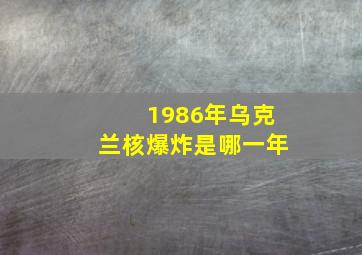 1986年乌克兰核爆炸是哪一年